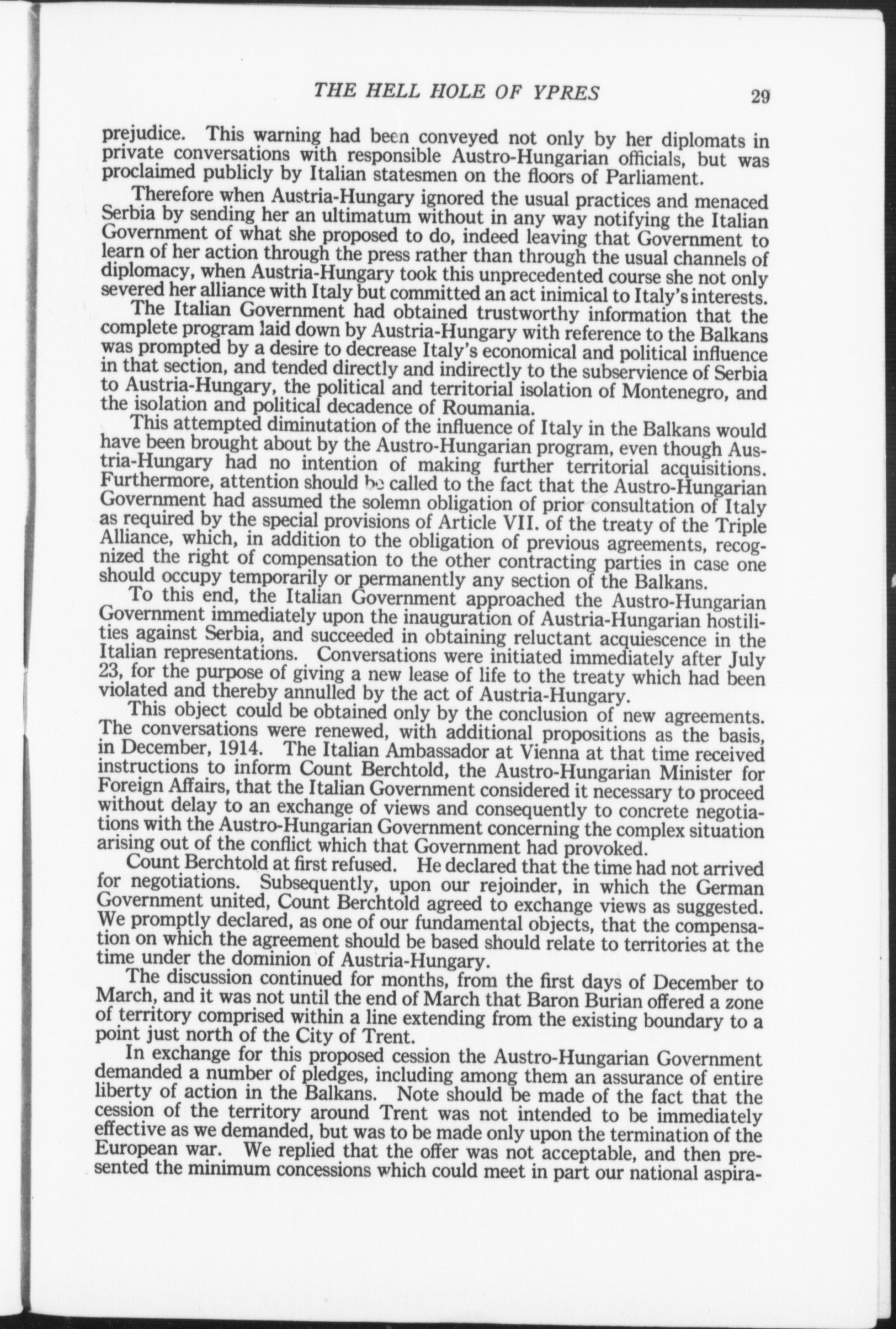 THE HELL HOLE OF YPRES 29

prejudice. This warning had been conveyed not only by her diplomats in private conversations with responsible Austro-Hungarian officials, but was proclaimed publicly by Italian statesmen on the floors of Parliament.

Therefore when Austria-Hungary ignored the usual practices and menaced Serbia by sending her an ultimatum without in any way notifying the Italian Government of what she proposed to do, indeed leaving that Government to learn of her action through the press rather than through the usual channels of diplomacy, when Austria-Hungary took this unprecedented course she not only severed her alliance with Italy but committed an act inimical to Italy's interests.

The Italian Government had obtained trustworthy information that the complete program laid down by Austria-Hungary with reference to the Balkans was prompted by a desire to decrease Italy's economical and political influence in that section, and tended directly and indirectly to the subservience of Serbia to Austria-Hungary, the political and territorial isolation of Montenegro, and the isolation and political decadence of Roumania.

This attempted diminutation of the influence of Italy in the Balkans would have been brought about by the Austro-Hungarian program, even though Austria-Hungary had no intention of making further territorial acquisitions. Furthermore, attention should be called to the fact that the Austro-Hungarian Government had assumed the solemn obligation of prior consultation of Italy as required by the special provisions of Article VII. of the treaty of the Triple Alliance, which, in addition to the obligation of previous agreements, recognized the right of compensation to the other contracting parties in case one should occupy temporarily or permanently any section of the Balkans.

To this end, the Italian Government approached the Austro-Hungarian Government immediately upon the inauguration of Austria-Hungarian hostilities against Serbia, and succeeded in obtaining reluctant acquiescence in the Italian representations. Conversations were initiated immediately after July 23, for the purpose of giving a new lease of life to the treaty which had been violated and thereby annulled by the act of Austria-Hungary.

This object could be obtained only by the conclusion of new agreements. The conversations were renewed, with additional propositions as the basis, in December, 1914. The Italian Ambassador at Vienna at that time received instructions to inform Count Berchtold, the Austro-Hungarian Minister for Foreign Affairs, that the Italian Government considered it necessary to proceed without delay to an exchange of views and consequently to concrete negotiations with the Austro-Hungarian Government concerning the complex situation arising out of the conflict which that Government had provoked.

Count Berchtold at first refused. He declared that the time had not arrived for negotiations. Subsequently, upon our rejoinder, in which the German Government united, Count Berchtold agreed to exchange views as suggested. We promptly declared, as one of our fundamental objects, that the compensation on which the agreement should be based should relate to territories at the time under the dominion of Austria-Hungary.

The discussion continued for months, from the first days of December to March, and it was not until the end of March that Baron Burian offered a zone of territory comprised within a line extending from the existing boundary to a point just north of the City of Trent.

In exchange for this proposed cession the Austro-Hungarian Government demanded a number of pledges, including among them an assurance of entire liberty of action in the Balkans. Note should be made of the fact that the cession of the territory around Trent was not intended to be immediately effective as we demanded, but was to be made only upon the termination of the European war. We replied that the offer was not acceptable, and then presented the minimum concessions which could meet in part our national aspira-